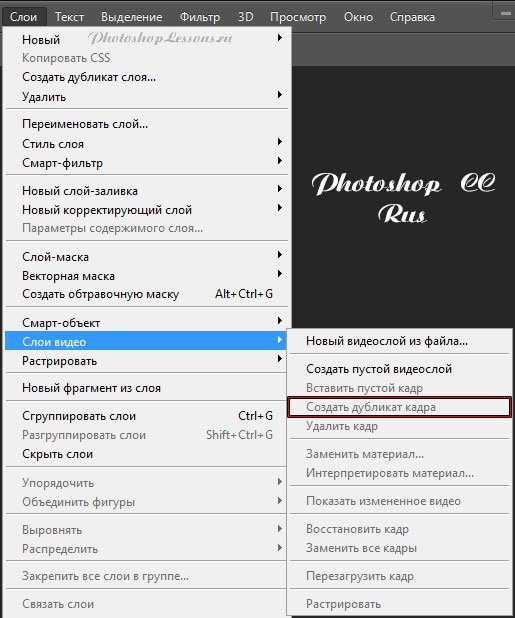 Слои Текст Выделение Фильтр 3D Просмотр Окно Справка

PhotoshopLessons.ru

Новый
Копировать CSS
Создать дубликат слоя...
Удалить

Переименовать слой...
Стиль слоя
Смарт-фильтр

Новый слой-заливка
Новый корректирующий слой
Параметры содержимого слоя...

Слой-маска
Векторная маска
Создать обтравочную маску Alt+Ctrl+G

Смарт-объект
Слои видео
Растрировать

Новый фрагмент из слоя

Сгруппировать слои Ctrl+G
Разгруппировать слои Shift+Ctrl+G
Скрыть слои

Упорядочить
Объединить фигуры

Выровнять
Распределить

Закрепить все слои в группе...

Связать слои

Photoshop CC
Rus

Новый видеослой из файла...

Создать пустой видеослой
Вставить пустой кадр
Создать дубликат кадра
Удалить кадр

Заменить материал...
Интерпретировать материал...

Показать измененное видео

Восстановить кадр
Заменить все кадры

Перезагрузить кадр

Растрировать